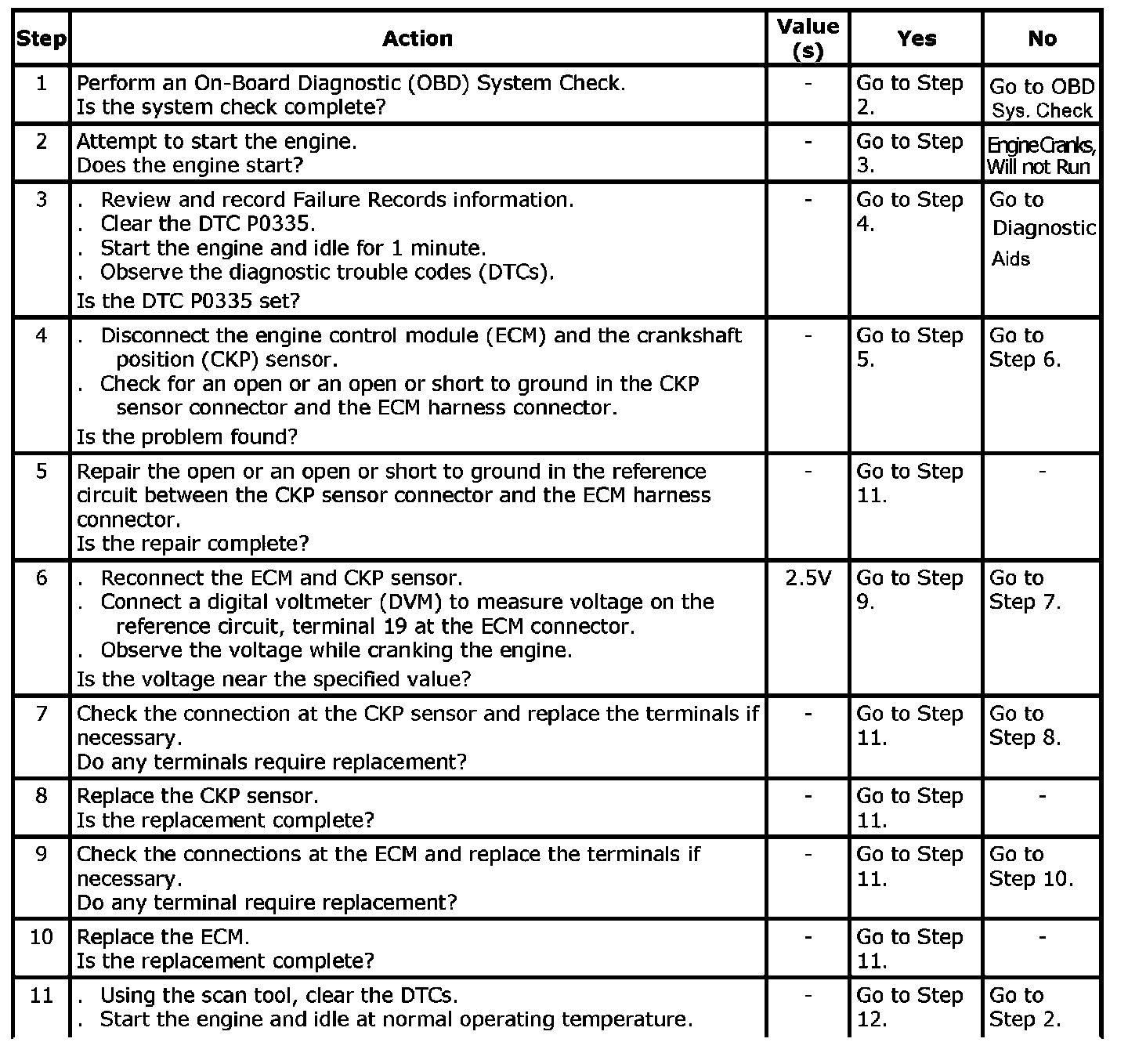 | Step | Action | Value (s) | Yes | No |
|---|---|---|---|---|
| 1 | Perform an On-Board Diagnostic (OBD) System Check. Is the system check complete? | - | Go to Step 2. | Go to OBD Sys. Check |
| 2 | Attempt to start the engine. Does the engine start? | - | Go to Step 3. | Engine Cranks, Will not Run |
| 3 | . Review and record Failure Records information. . Clear the DTC P0335. . Start the engine and idle for 1 minute. . Observe the diagnostic trouble codes (DTCs). Is the DTC P0335 set? | - | Go to Step 4. | Go to Diagnostic Aids |
| 4 | . Disconnect the engine control module (ECM) and the crankshaft position (CKP) sensor. . Check for an open or an open or short to ground in the CKP sensor connector and the ECM harness connector. Is the problem found? | - | Go to Step 5. | Go to Step 6. |
| 5 | Repair the open or an open or short to ground in the reference circuit between the CKP sensor connector and the ECM harness connector. Is the repair complete? | - | Go to Step 11. | - |
| 6 | . Reconnect the ECM and CKP sensor. . Connect a digital voltmeter (DVM) to measure voltage on the reference circuit, terminal 19 at the ECM connector. . Observe the voltage while cranking the engine. Is the voltage near the specified value? | 2.5V | Go to Step 9. | Go to Step 7. |
| 7 | Check the connection at the CKP sensor and replace the terminals if necessary. Do any terminals require replacement? | - | Go to Step 11. | Go to Step 8. |
| 8 | Replace the CKP sensor. Is the replacement complete? | - | Go to Step 11. | - |
| 9 | Check the connections at the ECM and replace the terminals if necessary. Do any terminal require replacement? | - | Go to Step 11. | Go to Step 10. |
| 10 | Replace the ECM. Is the replacement complete? | - | Go to Step 11. | - |
| 11 | . Using the scan tool, clear the DTCs. . Start the engine and idle at normal operating temperature. | - | Go to Step 12. | Go to Step 2. |